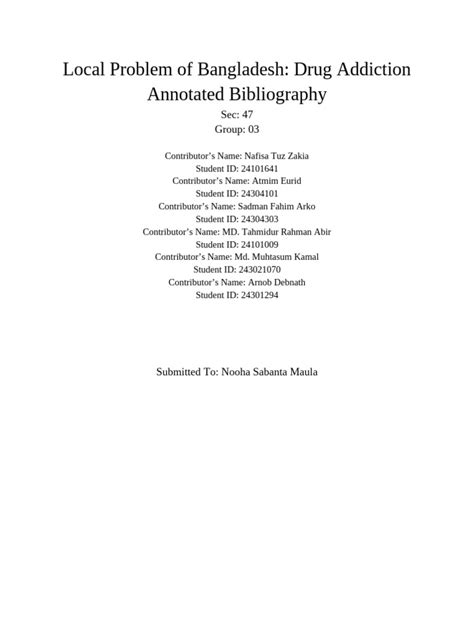 Local Problem of Bangladesh: Drug Addiction
Annotated Bibliography
Sec: 47
Group: 03

Contributor's Name: Nafisa Tuz Zakia
Student ID: 24101641
Contributor's Name: Atmim Eurid
Student ID: 24304101
Contributor's Name: Sadman Fahim Arko
Student ID: 24304303
Contributor's Name: MD. Tahmidur Rahman Abir
Student ID: 24101009
Contributor's Name: Md. Muhtasum Kamal
Student ID: 243021070
Contributor's Name: Arnob Debnath
Student ID: 24301294

Submitted To: Nooha Sabanta Maula